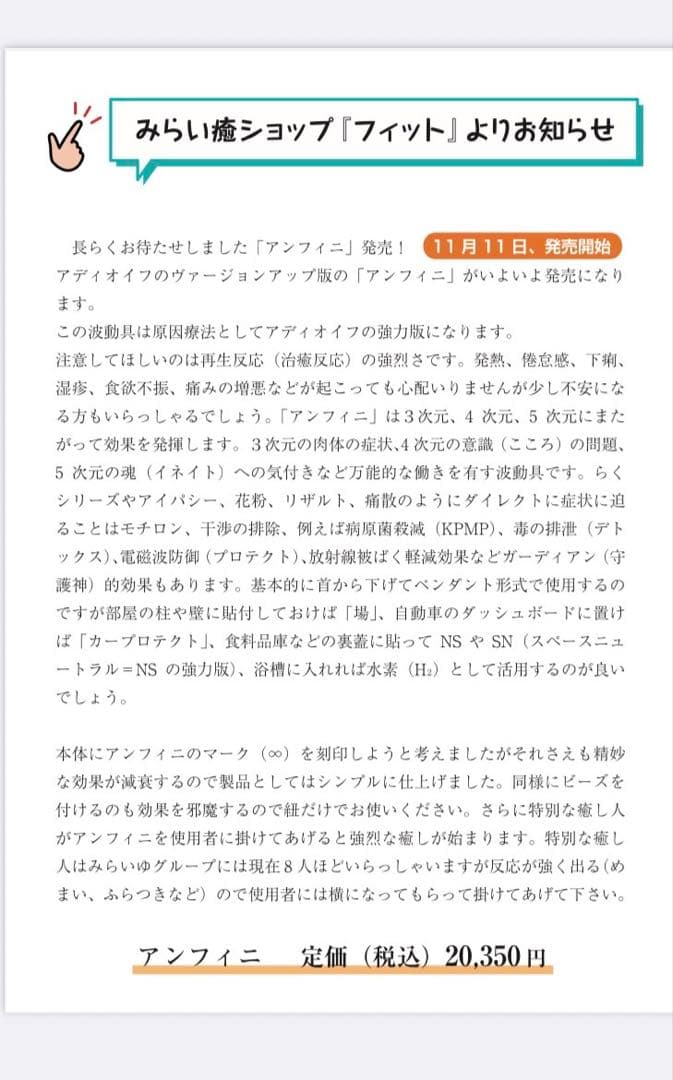 みらい癒ショップ『フィット』よりお知らせ

長らくお待たせしました「アンフィニ」発売！ 11月11日、発売開始
アディオイフのヴァージョンアップ版の「アンフィニ」がいよいよ発売になります。
この波動具は原因療法としてアディオイフの強力版になります。
注意してほしいのは再生反応（治癒反応）の強烈さです。発熱、倦怠感、下痢、湿疹、食欲不振、痛みの増悪などが起こっても心配いりませんが少し不安になる方もいらっしゃるでしょう。「アンフィニ」は３次元、４次元、５次元にまたがって効果を発揮します。３次元の肉体の症状､4次元の意識（こころ）の問題、５次元の魂（イネイト）への気付きなど万能的な働きを有す波動具です。らくシリーズやアイパシー、花粉、リザルト、痛散のようにダイレクトに症状に迫ることはモチロン、干渉の排除、例えば病原菌殺滅（KPMP)、毒の排泄（デトックス)、電磁波防御（プロテクト)、放射線被ばく軽減効果などガーディアン（守護神）的効果もあります。基本的に首から下げてペンダント形式で使用するのですが部屋の柱や壁に貼付しておけば「場」、自動車のダッシュボードに置けば「カープロテクト」、食料品庫などの裏蓋に貼って NS や SN（スペースニュートラル＝NS の強力版)、浴槽に入れれば水素（$H_2$）として活用するのが良いでしょう。

本体にアンフィニのマーク（∞）を刻印しようと考えましたがそれさえも精妙な効果が減衰するので製品としてはシンプルに仕上げました。同様にビーズを付けるのも効果を邪魔するので紐だけでお使いください。さらに特別な癒し人がアンフィニを使用者に掛けてあげると強烈な癒しが始まります。特別な癒し人はみらいゆグループには現在８人ほどいらっしゃいますが反応が強く出る（めまい、ふらつきなど）ので使用者には横になってもらって掛けてあげて下さい。

アンフィニ　定価（税込）20,350円